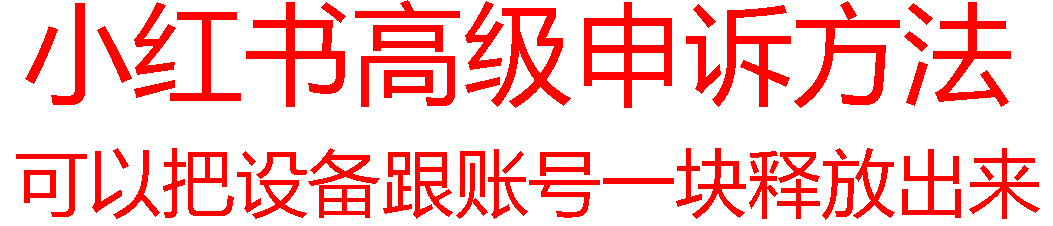 小红书高级申诉方法

可以把设备跟账号一块释放出来